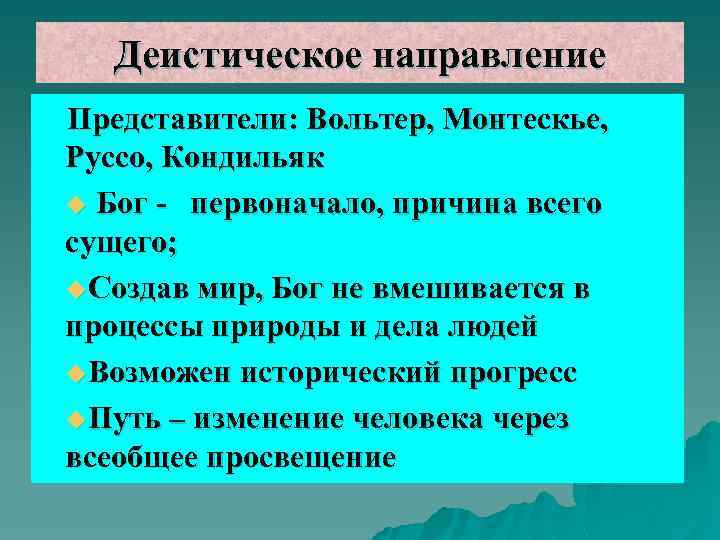 Деистическое направление

Представители: Вольтер, Монтескье, Руссо, Кондильяк

Бог - первоначало, причина всего сущего;

Создав мир, Бог не вмешивается в процессы природы и дела людей

Возможен исторический прогресс

Путь – изменение человека через всеобщее просвещение